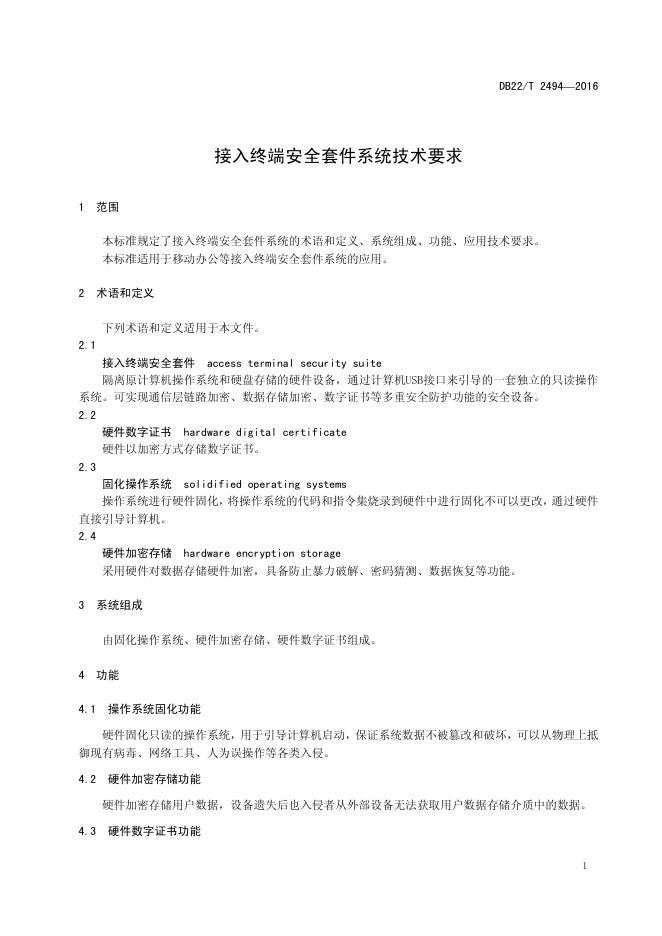 DB22/T 2494—2016

接入终端安全套件系统技术要求

1 范围

本标准规定了接入终端安全套件系统的术语和定义、系统组成、功能、应用技术要求。
本标准适用于移动办公等接入终端安全套件系统的应用。

2 术语和定义

下列术语和定义适用于本文件。

2.1

接入终端安全套件 access terminal security suite

隔离原计算机操作系统和硬盘存储的硬件设备，通过计算机USB接口来引导的一套独立的只读操作系统。可实现通信层链路加密、数据存储加密、数字证书等多重安全防护功能的安全设备。

2.2

硬件数字证书 hardware digital certificate

硬件以加密方式存储数字证书。

2.3

固化操作系统 solidified operating systems

操作系统进行硬件固化，将操作系统的代码和指令集烧录到硬件中进行固化不可以更改，通过硬件直接引导计算机。

2.4

硬件加密存储 hardware encryption storage

采用硬件对数据存储硬件加密，具备防止暴力破解、密码猜测、数据恢复等功能。

3 系统组成

由固化操作系统、硬件加密存储、硬件数字证书组成。

4 功能

4.1 操作系统固化功能

硬件固化只读的操作系统，用于引导计算机启动，保证系统数据不被篡改和破坏，可以从物理上抵御现有病毒、网络工具、人为误操作等各类入侵。

4.2 硬件加密存储功能

硬件加密存储用户数据，设备遗失后也入侵者从外部设备无法获取用户数据存储介质中的数据。

4.3 硬件数字证书功能

1